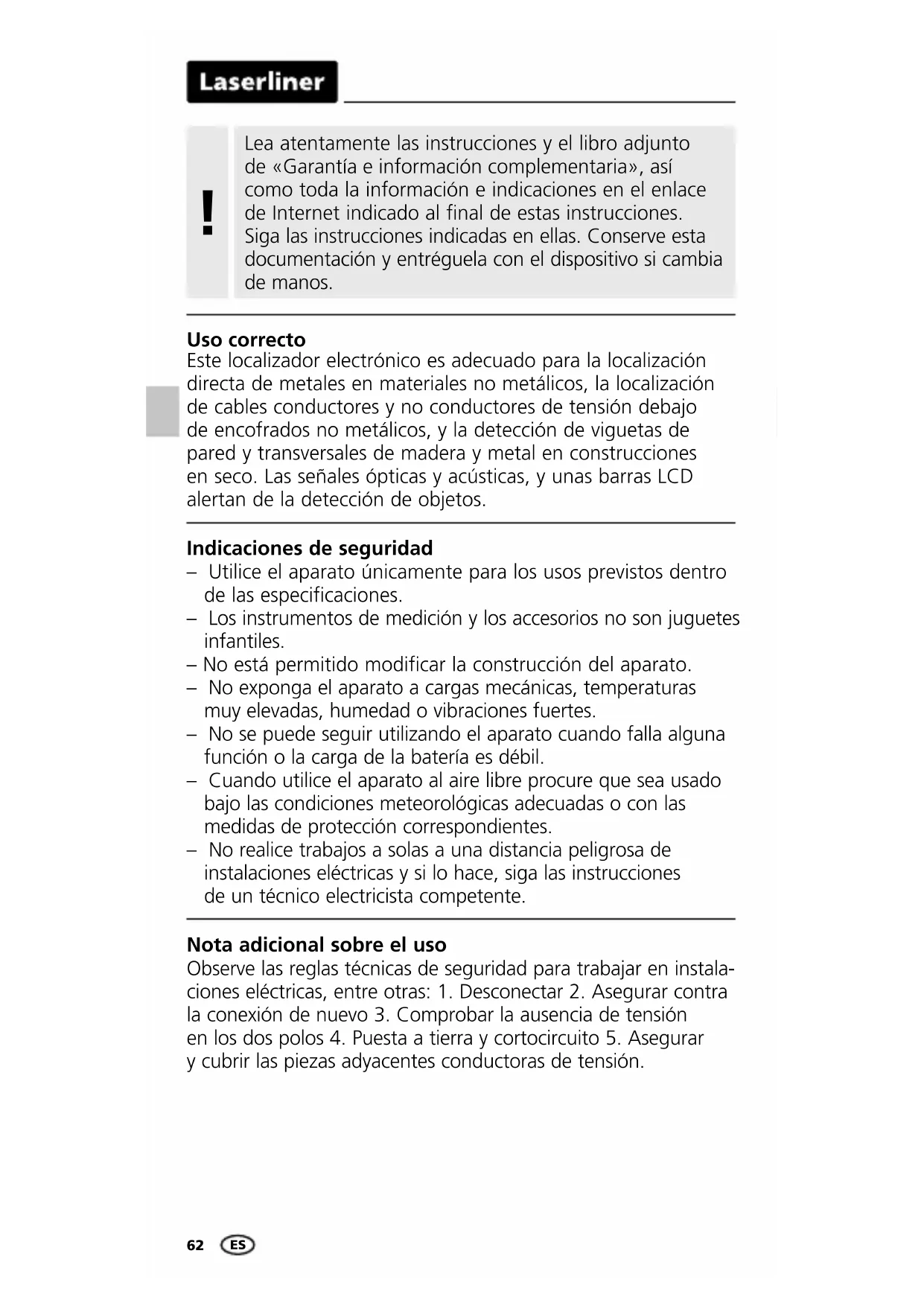 Laserliner

!

Lea atentamente las instrucciones y el libro adjunto de «Garantía e información complementaria», así como toda la información e indicaciones en el enlace de Internet indicado al final de estas instrucciones. Siga las instrucciones indicadas en ellas. Conserve esta documentación y entréguela con el dispositivo si cambia de manos.

Uso correcto
Este localizador electrónico es adecuado para la localización directa de metales en materiales no metálicos, la localización de cables conductores y no conductores de tensión debajo de encofrados no metálicos, y la detección de viguetas de pared y transversales de madera y metal en construcciones en seco. Las señales ópticas y acústicas, y unas barras LCD alertan de la detección de objetos.

Indicaciones de seguridad
– Utilice el aparato únicamente para los usos previstos dentro de las especificaciones.
– Los instrumentos de medición y los accesorios no son juguetes infantiles.
– No está permitido modificar la construcción del aparato.
– No exponga el aparato a cargas mecánicas, temperaturas muy elevadas, humedad o vibraciones fuertes.
– No se puede seguir utilizando el aparato cuando falla alguna función o la carga de la batería es débil.
– Cuando utilice el aparato al aire libre procure que sea usado bajo las condiciones meteorológicas adecuadas o con las medidas de protección correspondientes.
– No realice trabajos a solas a una distancia peligrosa de instalaciones eléctricas y si lo hace, siga las instrucciones de un técnico electricista competente.

Nota adicional sobre el uso
Observe las reglas técnicas de seguridad para trabajar en instalaciones eléctricas, entre otras: 1. Desconectar 2. Asegurar contra la conexión de nuevo 3. Comprobar la ausencia de tensión en los dos polos 4. Puesta a tierra y cortocircuito 5. Asegurar y cubrir las piezas adyacentes conductoras de tensión.

62 ES